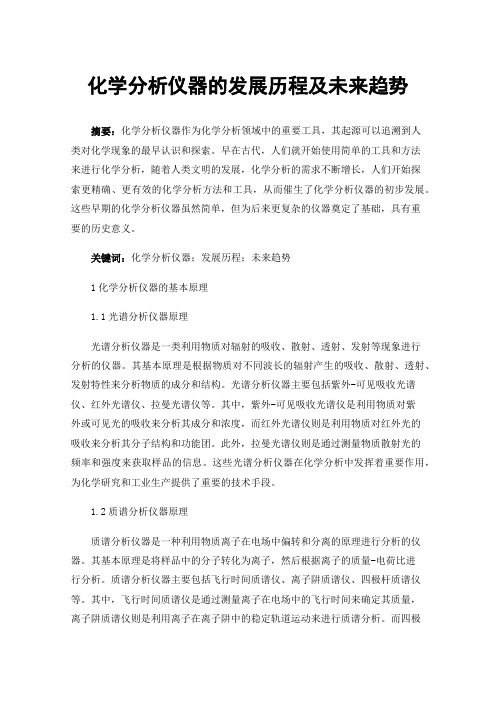 化学分析仪器的发展历程及未来趋势

摘要：化学分析仪器作为化学分析领域中的重要工具，其起源可以追溯到人类对化学现象的最早认识和探索。早在古代，人们就开始使用简单的工具和方法来进行化学分析，随着人类文明的发展，化学分析的需求不断增长，人们开始探索更精确、更有效的化学分析方法和工具，从而催生了化学分析仪器的初步发展。这些早期的化学分析仪器虽然简单，但为后来更复杂的仪器奠定了基础，具有重要的历史意义。

关键词：化学分析仪器；发展历程；未来趋势

1 化学分析仪器的基本原理

1.1 光谱分析仪器原理

光谱分析仪器是一类利用物质对辐射的吸收、散射、透射、发射等现象进行分析的仪器。其基本原理是根据物质对不同波长的辐射产生的吸收、散射、透射、发射特性来分析物质的成分和结构。光谱分析仪器主要包括紫外-可见吸收光谱仪、红外光谱仪、拉曼光谱仪等。其中，紫外-可见吸收光谱仪是利用物质对紫外或可见光的吸收来分析其成分和浓度，而红外光谱仪则是利用物质对红外光的吸收来分析其分子结构和功能团。此外，拉曼光谱仪则是通过测量物质散射光的频率和强度来获取样品的信息。这些光谱分析仪器在化学分析中发挥着重要作用，为化学研究和工业生产提供了重要的技术手段。

1.2 质谱分析仪器原理

质谱分析仪器是一种利用物质离子在电场中偏转和分离的原理进行分析的仪器。其基本原理是将样品中的分子转化为离子，然后根据离子的质量-电荷比进行分析。质谱分析仪器主要包括飞行时间质谱仪、离子阱质谱仪、四极杆质谱仪等。其中，飞行时间质谱仪是通过测量离子在电场中的飞行时间来确定其质量，离子阱质谱仪则是利用离子在离子阱中的稳定轨道运动来进行质谱分析。而四极